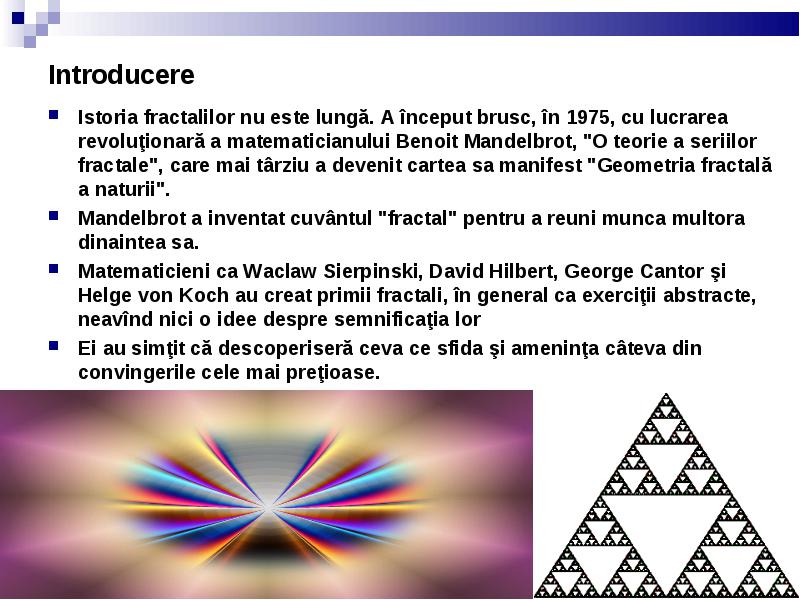 Introducere

Istoria fractalilor nu este lungă. A început brusc, în 1975, cu lucrarea revoluţionară a matematicianului Benoit Mandelbrot, "O teorie a seriilor fractale", care mai târziu a devenit cartea sa manifest "Geometria fractală a naturii".

Mandelbrot a inventat cuvântul "fractal" pentru a reuni munca multora dinaintea sa.

Matematicieni ca Waclaw Sierpinski, David Hilbert, George Cantor şi Helge von Koch au creat primii fractali, în general ca exerciţii abstracte, neavînd nici o idee despre semnificaţia lor

Ei au simţit că descoperiseră ceva ce sfida şi ameninţa câteva din convingerile cele mai preţioase.